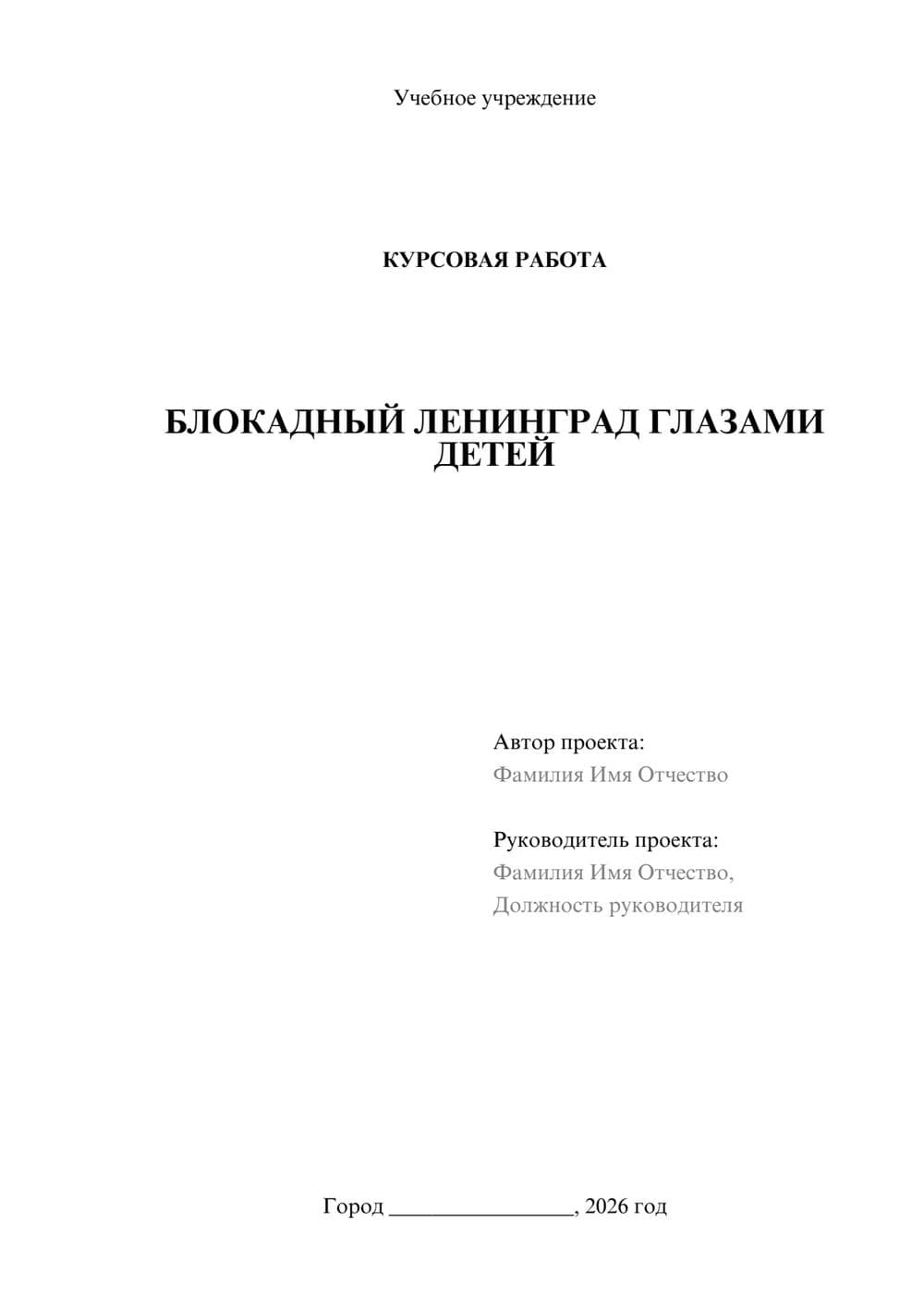 Учебное учреждение

КУРСОВАЯ РАБОТА

БЛОКАДНЫЙ ЛЕНИНГРАД ГЛАЗАМИ ДЕТЕЙ

Автор проекта:
Фамилия Имя Отчество

Руководитель проекта:
Фамилия Имя Отчество,
Должность руководителя

Город ________________, 2026 год